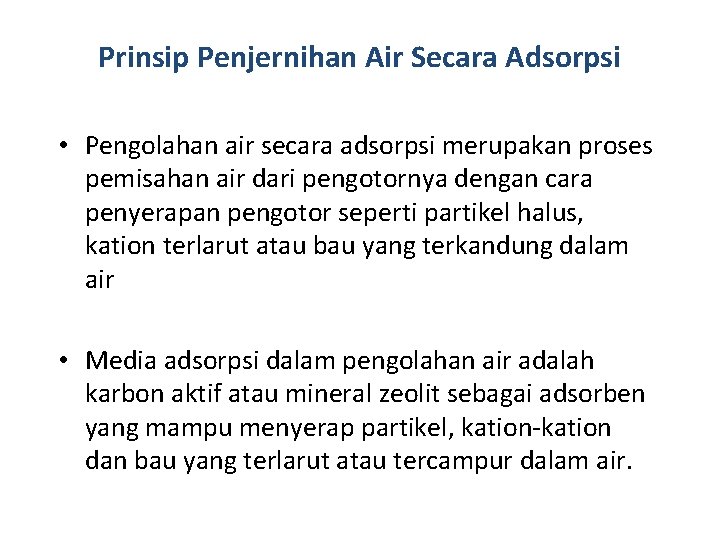 Prinsip Penjernihan Air Secara Adsorpsi

• Pengolahan air secara adsorpsi merupakan proses pemisahan air dari pengotornya dengan cara penyerapan pengotor seperti partikel halus, kation terlarut atau bau yang terkandung dalam air

• Media adsorpsi dalam pengolahan air adalah karbon aktif atau mineral zeolit sebagai adsorben yang mampu menyerap partikel, kation-kation dan bau yang terlarut atau tercampur dalam air.